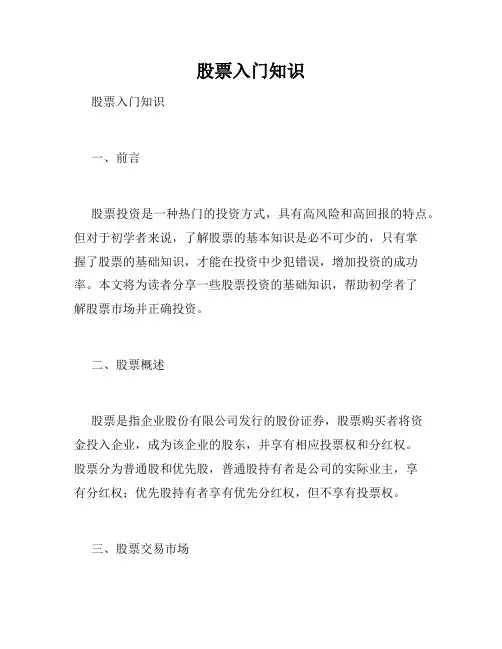 股票入门知识

股票入门知识

一、前言

股票投资是一种热门的投资方式，具有高风险和高回报的特点。但对于初学者来说，了解股票的基本知识是必不可少的，只有掌握了股票的基础知识，才能在投资中少犯错误，增加投资的成功率。本文将为读者分享一些股票投资的基础知识，帮助初学者了解股票市场并正确投资。

二、股票概述

股票是指企业股份有限公司发行的股份证券，股票购买者将资金投入企业，成为该企业的股东，并享有相应投票权和分红权。股票分为普通股和优先股，普通股持有者是公司的实际业主，享有分红权；优先股持有者享有优先分红权，但不享有投票权。

三、股票交易市场